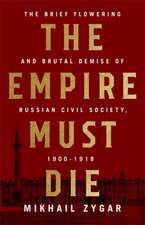 THE BRIEF FLOWERING

THE

AND BRUTAL DEMISE OF

EMPIRE

RUSSIAN CIVIL SOCIETY,

MUST

1900-1918

DIE

MIKHAIL ZYGAR